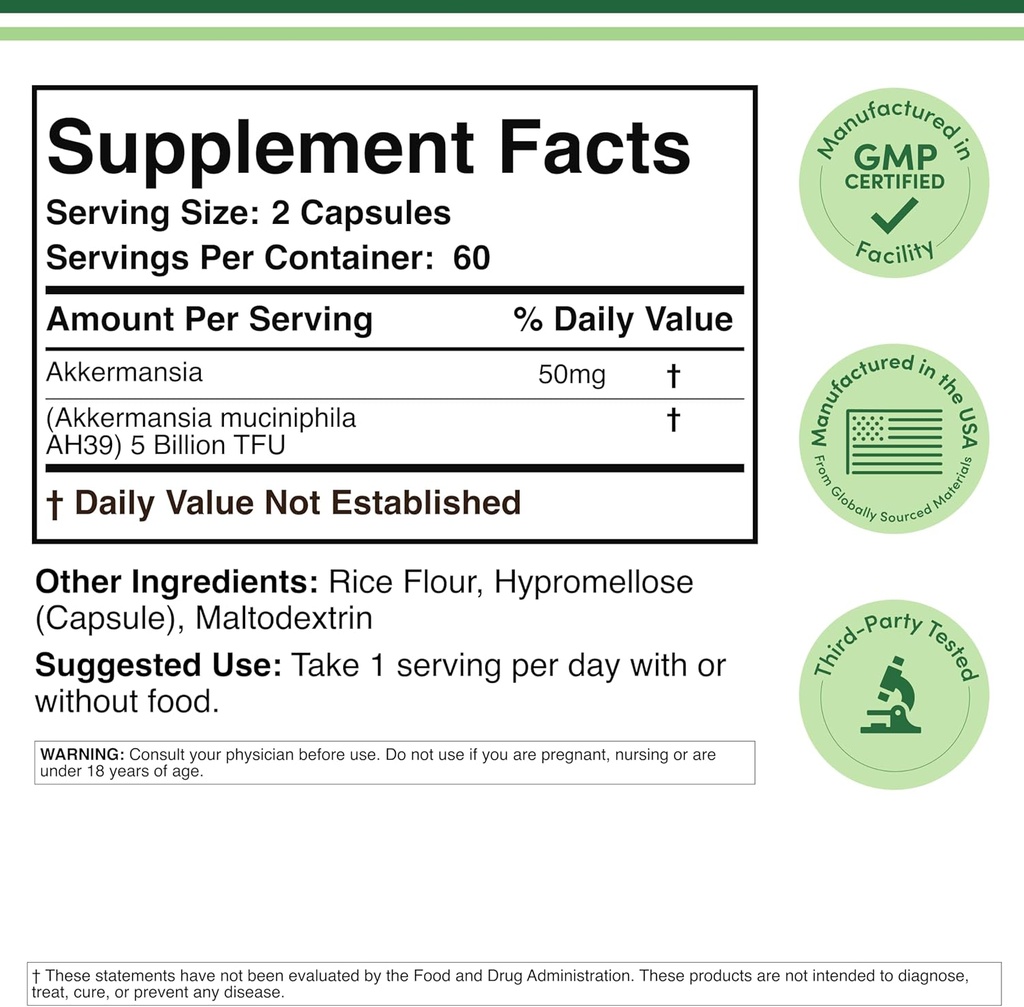 Supplement Facts
Serving Size: 2 Capsules
Servings Per Container: 60

| Amount Per Serving | | % Daily Value |
|---|---|---|
| Akkermansia | 50mg | † |
| (Akkermansia muciniphila AH39) 5 Billion TFU | | † |

† Daily Value Not Established

Other Ingredients: Rice Flour, Hypromellose (Capsule), Maltodextrin

Suggested Use: Take 1 serving per day with or without food.

WARNING: Consult your physician before use. Do not use if you are pregnant, nursing or are under 18 years of age.

Manufactured in GMP CERTIFIED Facility

Manufactured in the USA From Globally Sourced Materials

Third-Party Tested

† These statements have not been evaluated by the Food and Drug Administration. These products are not intended to diagnose, treat, cure, or prevent any disease.